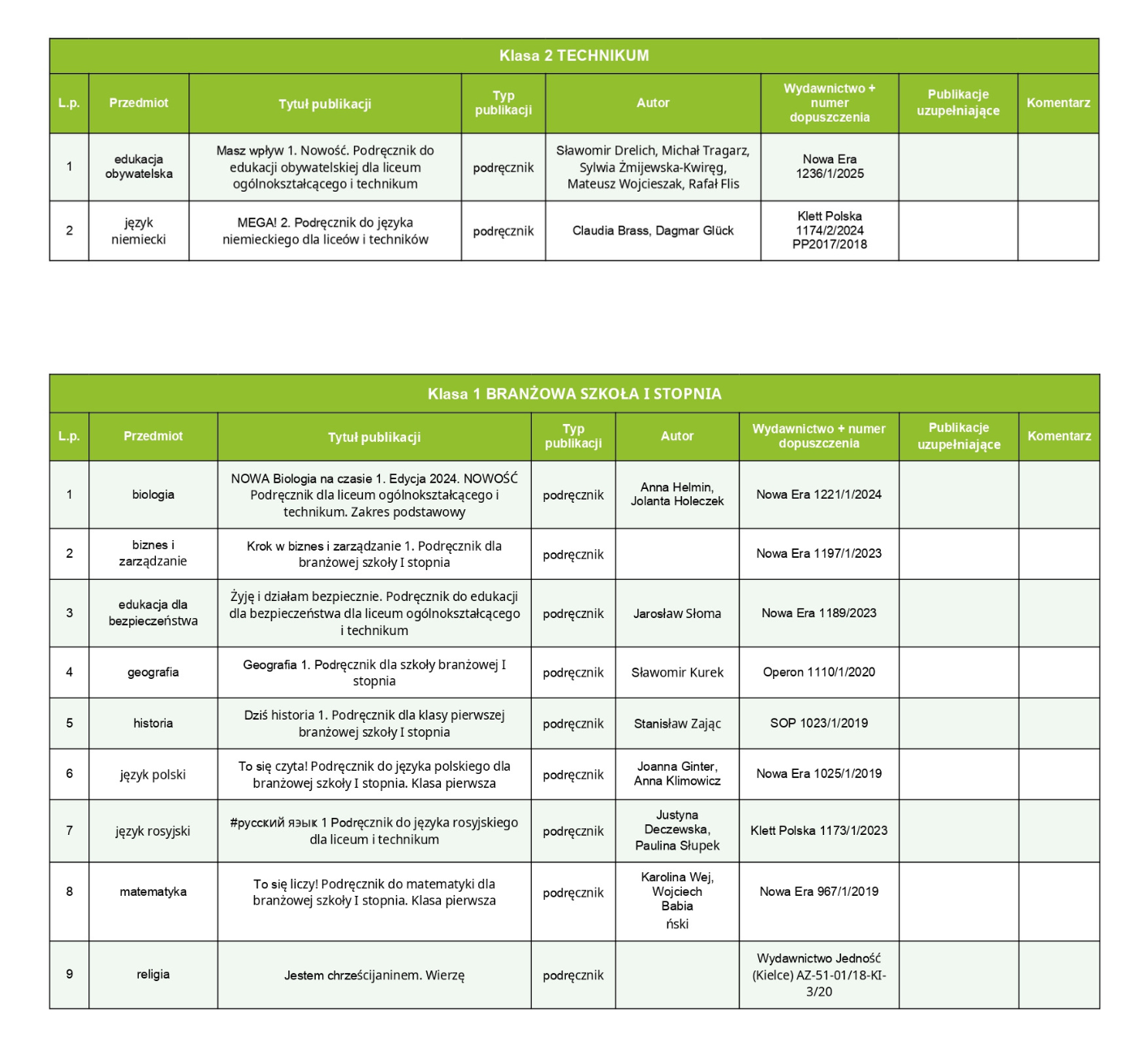 Klasa 2 TECHNIKUM

| L.p. | Przedmiot | Tytuł publikacji | Typ publikacji | Autor | Wydawnictwo + numer dopuszczenia | Publikacje uzupełniające | Komentarz |
|---|---|---|---|---|---|---|---|
| 1 | edukacja obywatelska | Masz wpływ 1. Nowość. Podręcznik do edukacji obywatelskiej dla liceum ogólnokształcącego i technikum | podręcznik | Sławomir Drelich, Michał Tragarz, Sylwia Żmijewska-Kwiręg, Mateusz Wojcieszak, Rafał Flis | Nowa Era 1236/1/2025 | | |
| 2 | język niemiecki | MEGA! 2. Podręcznik do języka niemieckiego dla liceów i techników | podręcznik | Claudia Brass, Dagmar Glück | Klett Polska 1174/2/2024 PP2017/2018 | | |

Klasa 1 BRANŻOWA SZKOŁA I STOPNIA

| L.p. | Przedmiot | Tytuł publikacji | Typ publikacji | Autor | Wydawnictwo + numer dopuszczenia | Publikacje uzupełniające | Komentarz |
|---|---|---|---|---|---|---|---|
| 1 | biologia | NOWA Biologia na czasie 1. Edycja 2024. NOWOŚĆ Podręcznik dla liceum ogólnokształcącego i technikum. Zakres podstawowy | podręcznik | Anna Helmin, Jolanta Holeczek | Nowa Era 1221/1/2024 | | |
| 2 | biznes i zarządzanie | Krok w biznes i zarządzanie 1. Podręcznik dla branżowej szkoły I stopnia | podręcznik | | Nowa Era 1197/1/2023 | | |
| 3 | edukacja dla bezpieczeństwa | Żyję i działam bezpiecznie. Podręcznik do edukacji dla bezpieczeństwa dla liceum ogólnokształcącego i technikum | podręcznik | Jarosław Słoma | Nowa Era 1189/2023 | | |
| 4 | geografia | Geografia 1. Podręcznik dla szkoły branżowej I stopnia | podręcznik | Sławomir Kurek | Operon 1110/1/2020 | | |
| 5 | historia | Dziś historia 1. Podręcznik dla klasy pierwszej branżowej szkoły I stopnia | podręcznik | Stanisław Zając | SOP 1023/1/2019 | | |
| 6 | język polski | To się czyta! Podręcznik do języka polskiego dla branżowej szkoły I stopnia. Klasa pierwsza | podręcznik | Joanna Ginter, Anna Klimowicz | Nowa Era 1025/1/2019 | | |
| 7 | język rosyjski | #русский язык 1 Podręcznik do języka rosyjskiego dla liceum i technikum | podręcznik | Justyna Deczewska, Paulina Słupek | Klett Polska 1173/1/2023 | | |
| 8 | matematyka | To się liczy! Podręcznik do matematyki dla branżowej szkoły I stopnia. Klasa pierwsza | podręcznik | Karolina Wej, Wojciech Babia ński | Nowa Era 967/1/2019 | | |
| 9 | religia | Jestem chrześcijaninem. Wierzę | podręcznik | | Wydawnictwo Jedność (Kielce) AZ-51-01/18-KI-3/20 | | |